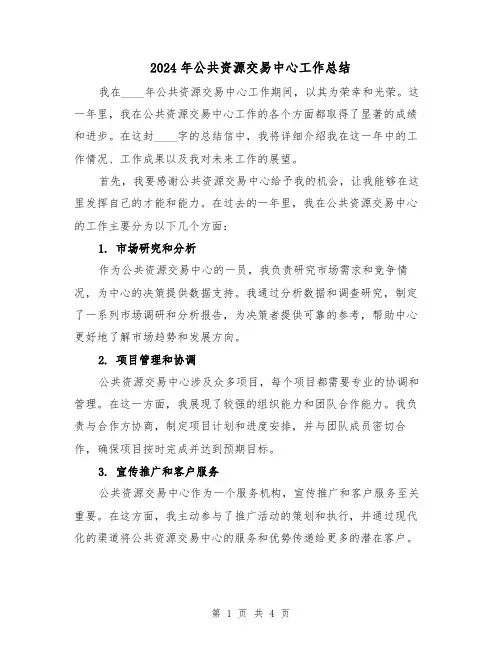 2024 年公共资源交易中心工作总结

我在____年公共资源交易中心工作期间，以其为荣幸和光荣。这一年里，我在公共资源交易中心工作的各个方面都取得了显著的成绩和进步。在这封____字的总结信中，我将详细介绍我在这一年中的工作情况、工作成果以及我对未来工作的展望。

首先，我要感谢公共资源交易中心给予我的机会，让我能够在这里发挥自己的才能和能力。在过去的一年里，我在公共资源交易中心的工作主要分为以下几个方面：

1. 市场研究和分析

作为公共资源交易中心的一员，我负责研究市场需求和竞争情况，为中心的决策提供数据支持。我通过分析数据和调查研究，制定了一系列市场调研和分析报告，为决策者提供可靠的参考，帮助中心更好地了解市场趋势和发展方向。

2. 项目管理和协调

公共资源交易中心涉及众多项目，每个项目都需要专业的协调和管理。在这一方面，我展现了较强的组织能力和团队合作能力。我负责与合作方协商，制定项目计划和进度安排，并与团队成员密切合作，确保项目按时完成并达到预期目标。

3. 宣传推广和客户服务

公共资源交易中心作为一个服务机构，宣传推广和客户服务至关重要。在这方面，我主动参与了推广活动的策划和执行，并通过现代化的渠道将公共资源交易中心的服务和优势传递给更多的潜在客户。

第 1 页 共 4 页